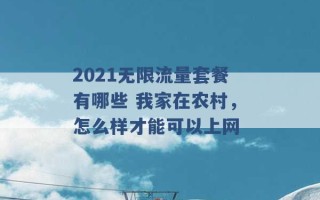 2021无限流量套餐有哪些 我家在农村，怎么样才能可以上网